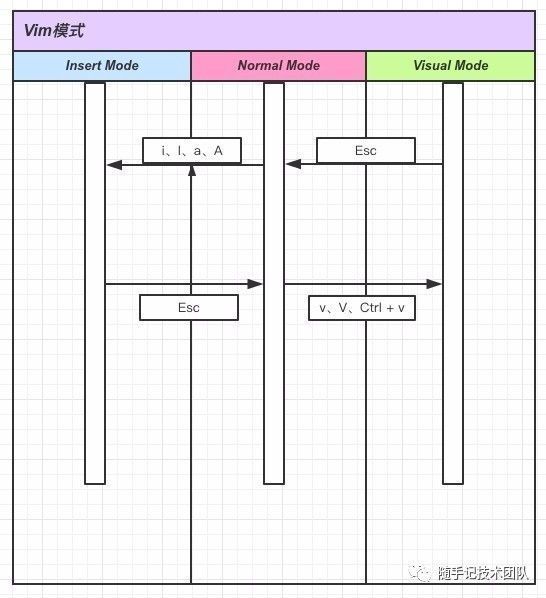 Vim模式

Insert Mode

Normal Mode

Visual Mode

i、I、a、A

Esc

Esc

v、V、Ctrl + v

随手记技术团队